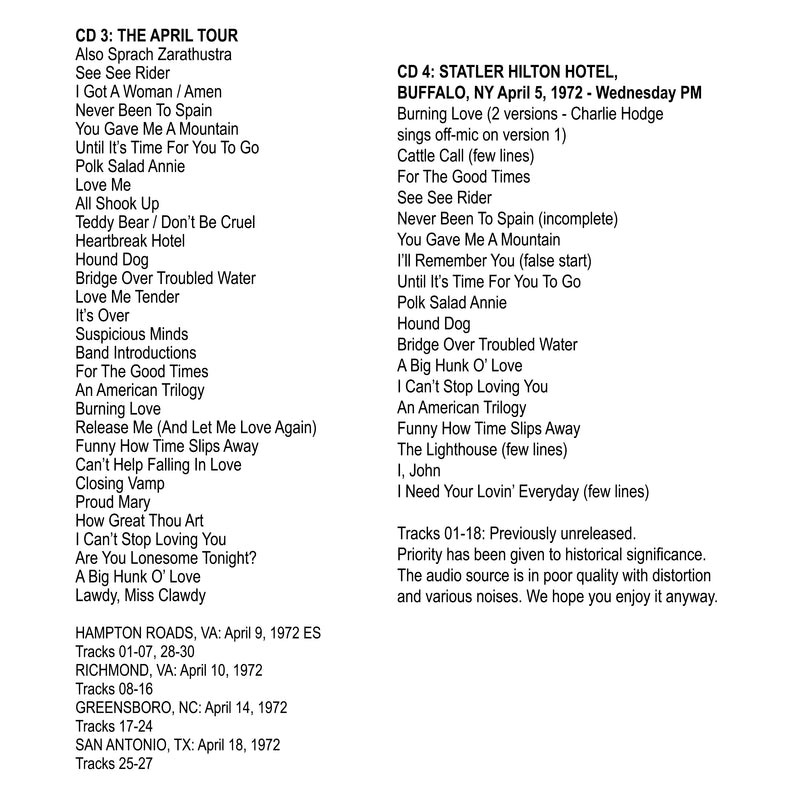 CD 3: THE APRIL TOUR
Also Sprach Zarathustra
See See Rider
I Got A Woman / Amen
Never Been To Spain
You Gave Me A Mountain
Until It's Time For You To Go
Polk Salad Annie
Love Me
All Shook Up
Teddy Bear / Don't Be Cruel
Heartbreak Hotel
Hound Dog
Bridge Over Troubled Water
Love Me Tender
It's Over
Suspicious Minds
Band Introductions
For The Good Times
An American Trilogy
Burning Love
Release Me (And Let Me Love Again)
Funny How Time Slips Away
Can't Help Falling In Love
Closing Vamp
Proud Mary
How Great Thou Art
I Can't Stop Loving You
Are You Lonesome Tonight?
A Big Hunk O' Love
Lawdy, Miss Clawdy

HAMPTON ROADS, VA: April 9, 1972 ES
Tracks 01-07, 28-30
RICHMOND, VA: April 10, 1972
Tracks 08-16
GREENSBORO, NC: April 14, 1972
Tracks 17-24
SAN ANTONIO, TX: April 18, 1972
Tracks 25-27

CD 4: STATLER HILTON HOTEL, BUFFALO, NY April 5, 1972 - Wednesday PM
Burning Love (2 versions - Charlie Hodge sings off-mic on version 1)
Cattle Call (few lines)
For The Good Times
See See Rider
Never Been To Spain (incomplete)
You Gave Me A Mountain
I'll Remember You (false start)
Until It's Time For You To Go
Polk Salad Annie
Hound Dog
Bridge Over Troubled Water
A Big Hunk O' Love
I Can't Stop Loving You
An American Trilogy
Funny How Time Slips Away
The Lighthouse (few lines)
I, John
I Need Your Lovin' Everyday (few lines)

Tracks 01-18: Previously unreleased.
Priority has been given to historical significance.
The audio source is in poor quality with distortion and various noises. We hope you enjoy it anyway.